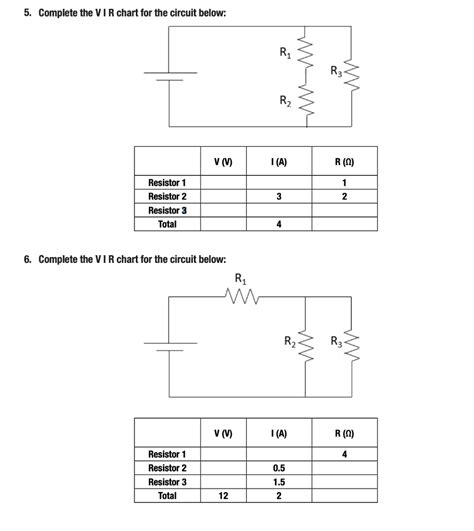 5. Complete the V I R chart for the circuit below:

$R_1$

$R_3$

$R_2$

| | V (V) | I (A) | R (Ω) |
|---|---|---|---|
| Resistor 1 | | | 1 |
| Resistor 2 | | 3 | 2 |
| Resistor 3 | | | |
| Total | | 4 | |

6. Complete the V I R chart for the circuit below:

$R_1$

$R_2$

$R_3$

| | V (V) | I (A) | R (Ω) |
|---|---|---|---|
| Resistor 1 | | | 4 |
| Resistor 2 | | 0.5 | |
| Resistor 3 | | 1.5 | |
| Total | 12 | 2 | |